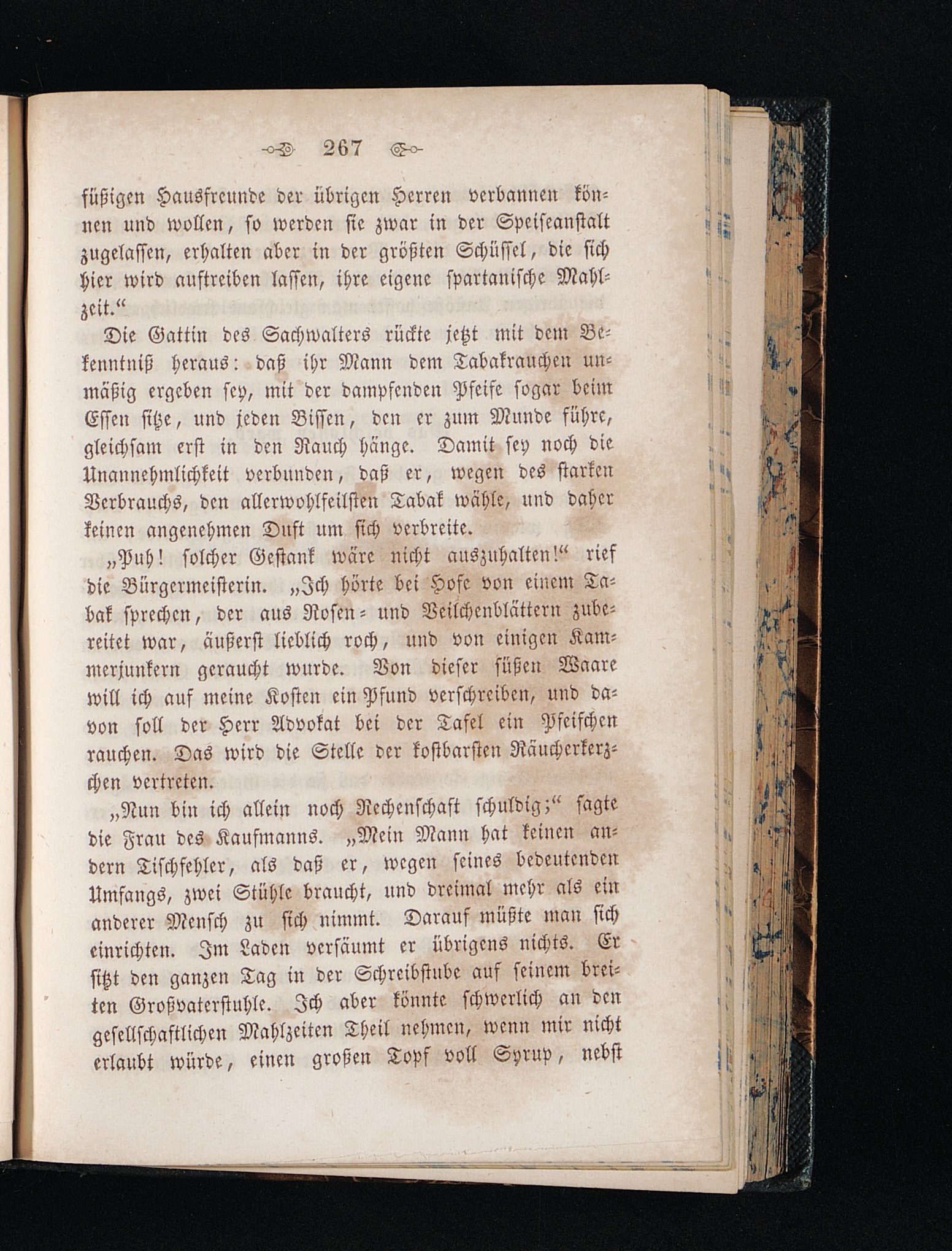 267

füßigen Hausfreunde der übrigen Herren verbannen können und wollen, so werden sie zwar in der Speiseanstalt zugelassen, erhalten aber in der größten Schüssel, die sich hier wird auftreiben lassen, ihre eigene spartanische Mahlzeit.“

Die Gattin des Sachwalters rückte jetzt mit dem Bekenntniß heraus: daß ihr Mann dem Tabakrauchen unmäßig ergeben sey, mit der dampfenden Pfeife sogar beim Essen sitze, und jeden Bissen, den er zum Munde führe, gleichsam erst in den Rauch hänge. Damit sey noch die Unannehmlichkeit verbunden, daß er, wegen des starken Verbrauchs, den allerwohlfeilsten Tabak wähle, und daher keinen angenehmen Duft um sich verbreite.

„Puh! solcher Gestank wäre nicht auszuhalten!“ rief die Bürgermeisterin. „Ich hörte bei Hofe von einem Tabak sprechen, der aus Rosen- und Veilchenblättern zubereitet war, äußerst lieblich roch, und von einigen Kammerjunkern geraucht wurde. Von dieser süßen Waare will ich auf meine Kosten ein Pfund verschreiben, und davon soll der Herr Advokat bei der Tafel ein Pfeifchen rauchen. Das wird die Stelle der kostbarsten Räucherkerzchen vertreten.

„Nun bin ich allein noch Rechenschaft schuldig;“ sagte die Frau des Kaufmanns. „Mein Mann hat keinen andern Tischfehler, als daß er, wegen seines bedeutenden Umfangs, zwei Stühle braucht, und dreimal mehr als ein anderer Mensch zu sich nimmt. Darauf müßte man sich einrichten. Im Laden versäumt er übrigens nichts. Er sitzt den ganzen Tag in der Schreibstube auf seinem breiten Großvaterstuhle. Ich aber könnte schwerlich an den gesellschaftlichen Mahlzeiten Theil nehmen, wenn mir nicht erlaubt würde, einen großen Topf voll Syrup, nebst